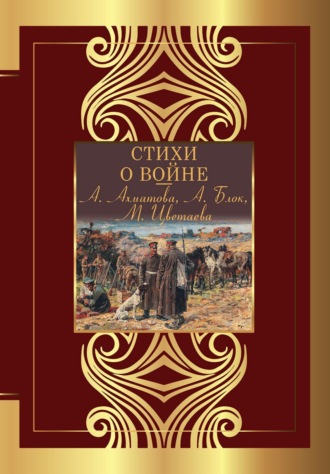 СТИХИ
О ВОЙНЕ
А. Ахматова, А. Блок,
М. Цветаева